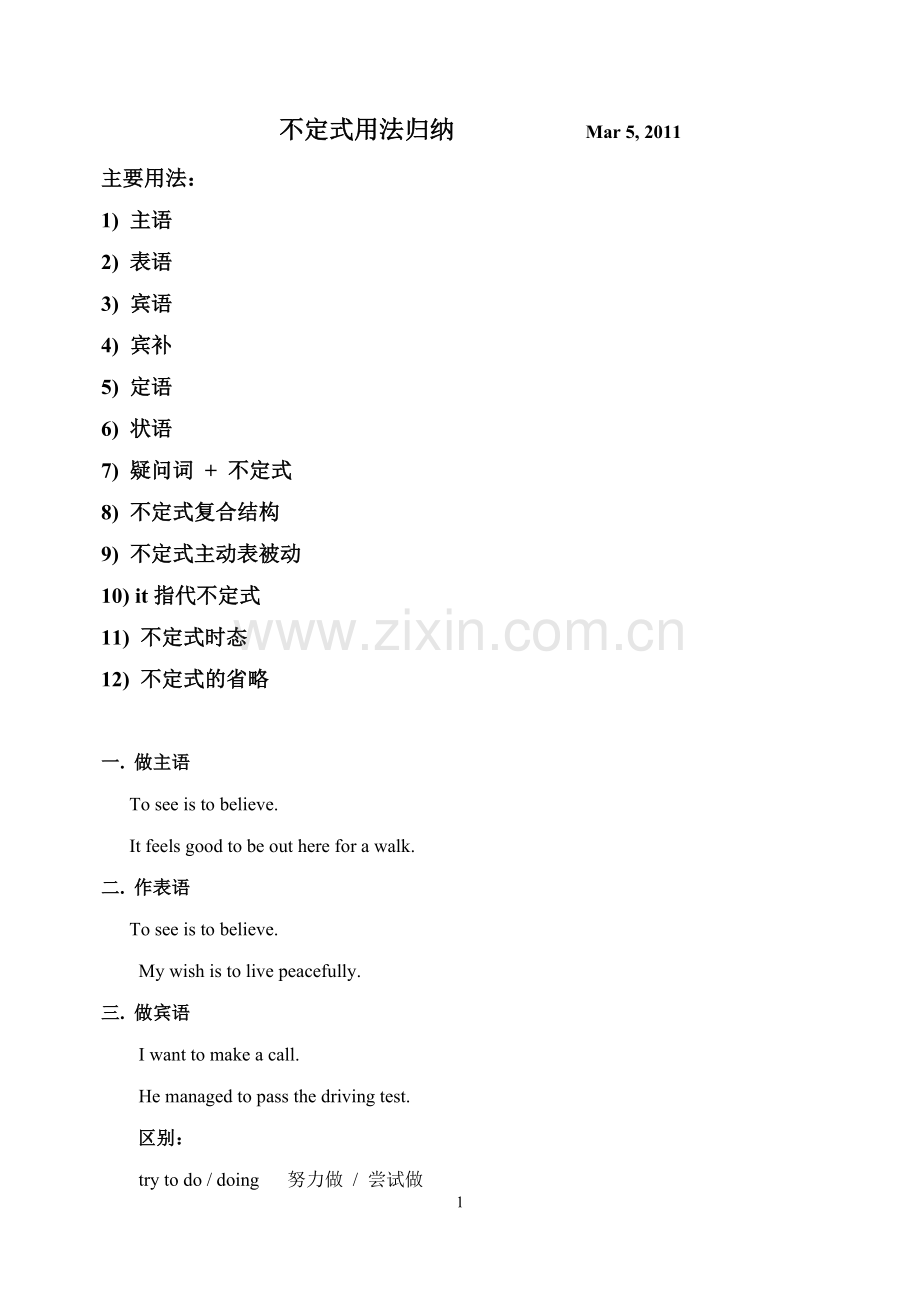 不定式用法归纳　　Mar 5, 2011

主要用法：

1) 主语

2) 表语

3) 宾语

4) 宾补

5) 定语

6) 状语

7) 疑问词 + 不定式

8) 不定式复合结构

9) 不定式主动表被动

10) it 指代不定式

11) 不定式时态

12) 不定式的省略

www.zixin.com.cn

一. 做主语

To see is to believe.

It feels good to be out here for a walk.

二. 作表语

To see is to believe.

My wish is to live peacefully.

三. 做宾语

I want to make a call.

He managed to pass the driving test.

区别：

try to do / doing　努力做 / 尝试做

1